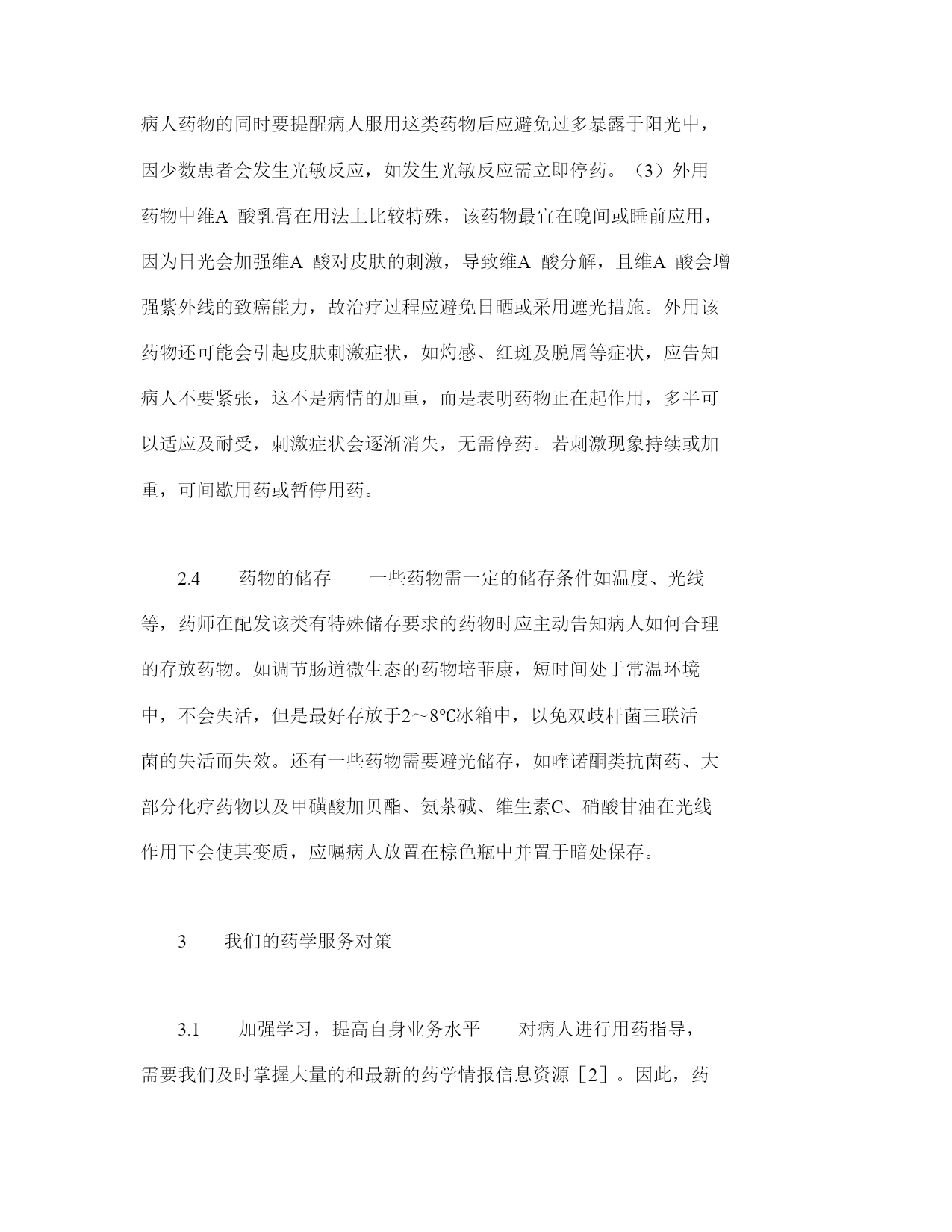 病人药物的同时要提醒病人服用这类药物后应避免过多暴露于阳光中，因少数患者会发生光敏反应，如发生光敏反应需立即停药。（3）外用药物中维A 酸乳膏在用法上比较特殊，该药物最宜在晚间或睡前应用，因为日光会加强维A 酸对皮肤的刺激，导致维A 酸分解，且维A 酸会增强紫外线的致癌能力，故治疗过程应避免日晒或采用遮光措施。外用该药物还可能会引起皮肤刺激症状，如灼感、红斑及脱屑等症状，应告知病人不要紧张，这不是病情的加重，而是表明药物正在起作用，多半可以适应及耐受，刺激症状会逐渐消失，无需停药。若刺激现象持续或加重，可间歇用药或暂停用药。

2.4　　药物的储存　　一些药物需一定的储存条件如温度、光线等，药师在配发该类有特殊储存要求的药物时应主动告知病人如何合理的存放药物。如调节肠道微生态的药物培菲康，短时间处于常温环境中，不会失活，但是最好存放于2～8℃冰箱中，以免双歧杆菌三联活菌的失活而失效。还有一些药物需要避光储存，如喹诺酮类抗菌药、大部分化疗药物以及甲磺酸加贝酯、氨茶碱、维生素C、硝酸甘油在光线作用下会使其变质，应嘱病人放置在棕色瓶中并置于暗处保存。

3　　我们的药学服务对策

3.1　　加强学习，提高自身业务水平　　对病人进行用药指导，需要我们及时掌握大量的和最新的药学情报信息资源［2］。因此，药